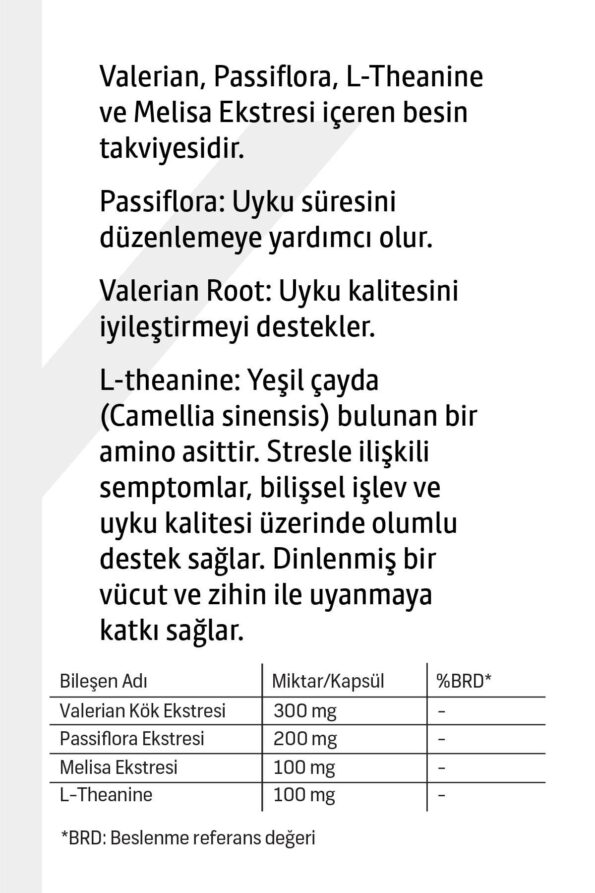 Valerian, Passiflora, L-Theanine ve Melisa Ekstresi içeren besin takviyesidir.

Passiflora: Uyku süresini düzenlemeye yardımcı olur.

Valerian Root: Uyku kalitesini iyileştirmeyi destekler.

L-theanine: Yeşil çayda (Camellia sinensis) bulunan bir amino asittir. Stresle ilişkili semptomlar, bilişsel işlev ve uyku kalitesi üzerinde olumlu destek sağlar. Dinlenmiş bir vücut ve zihin ile uyanmaya katkı sağlar.

| Bileşen Adı | Miktar/Kapsül | %BRD* |
|---|---|---|
| Valerian Kök Ekstresi | 300 mg | - |
| Passiflora Ekstresi | 200 mg | - |
| Melisa Ekstresi | 100 mg | - |
| L-Theanine | 100 mg | - |

*BRD: Beslenme referans değeri